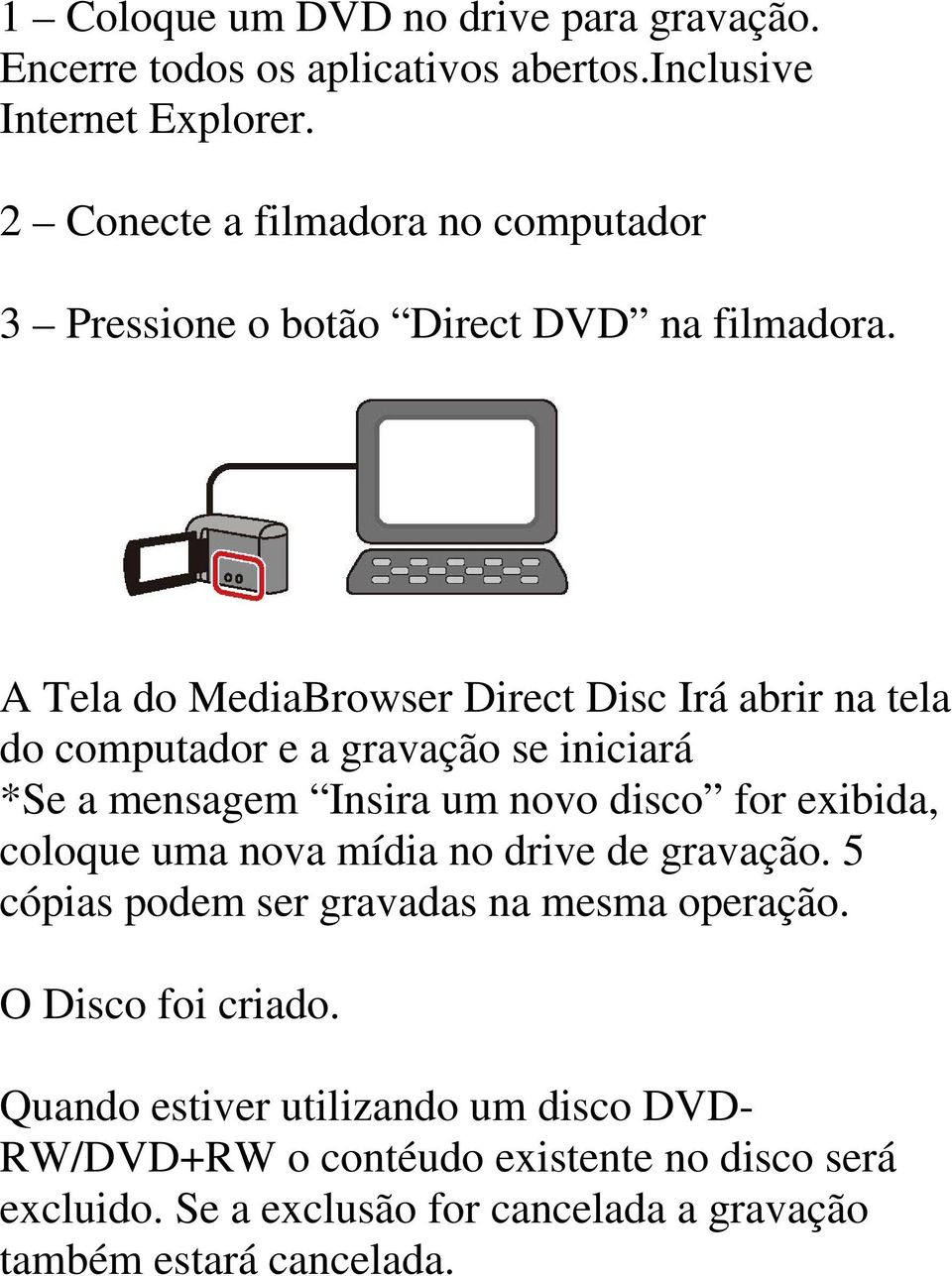 1 – Coloque um DVD no drive para gravação. Encerre todos os aplicativos abertos.Inclusive Internet Explorer.

2 – Conecte a filmadora no computador

3 – Pressione o botão “Direct DVD” na filmadora.

A Tela do MediaBrowser Direct Disc Irá abrir na tela do computador e a gravação se iniciará
*Se a mensagem “Insira um novo disco” for exibida, coloque uma nova mídia no drive de gravação. 5 cópias podem ser gravadas na mesma operação.

O Disco foi criado.

Quando estiver utilizando um disco DVD-RW/DVD+RW o contéudo existente no disco será excluido. Se a exclusão for cancelada a gravação também estará cancelada.